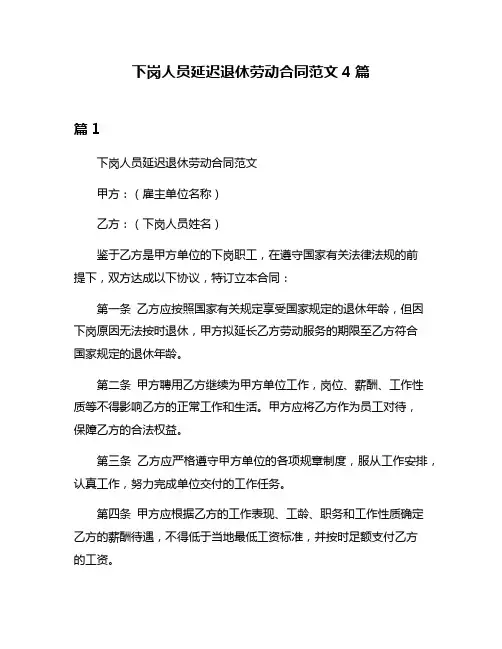 下岗人员延迟退休劳动合同范文 4 篇

篇 1

下岗人员延迟退休劳动合同范文

甲方：（雇主单位名称）

乙方：（下岗人员姓名）

鉴于乙方是甲方单位的下岗职工，在遵守国家有关法律法规的前提下，双方达成以下协议，特订立本合同：

第一条 乙方应按照国家有关规定享受国家规定的退休年龄，但因下岗原因无法按时退休，甲方拟延长乙方劳动服务的期限至乙方符合国家规定的退休年龄。

第二条 甲方聘用乙方继续为甲方单位工作，岗位、薪酬、工作性质等不得影响乙方的正常工作和生活。甲方应将乙方作为员工对待，保障乙方的合法权益。

第三条 乙方应严格遵守甲方单位的各项规章制度，服从工作安排，认真工作，努力完成单位交付的工作任务。

第四条 甲方应根据乙方的工作表现、工龄、职务和工作性质确定乙方的薪酬待遇，不得低于当地最低工资标准，并按时足额支付乙方的工资。